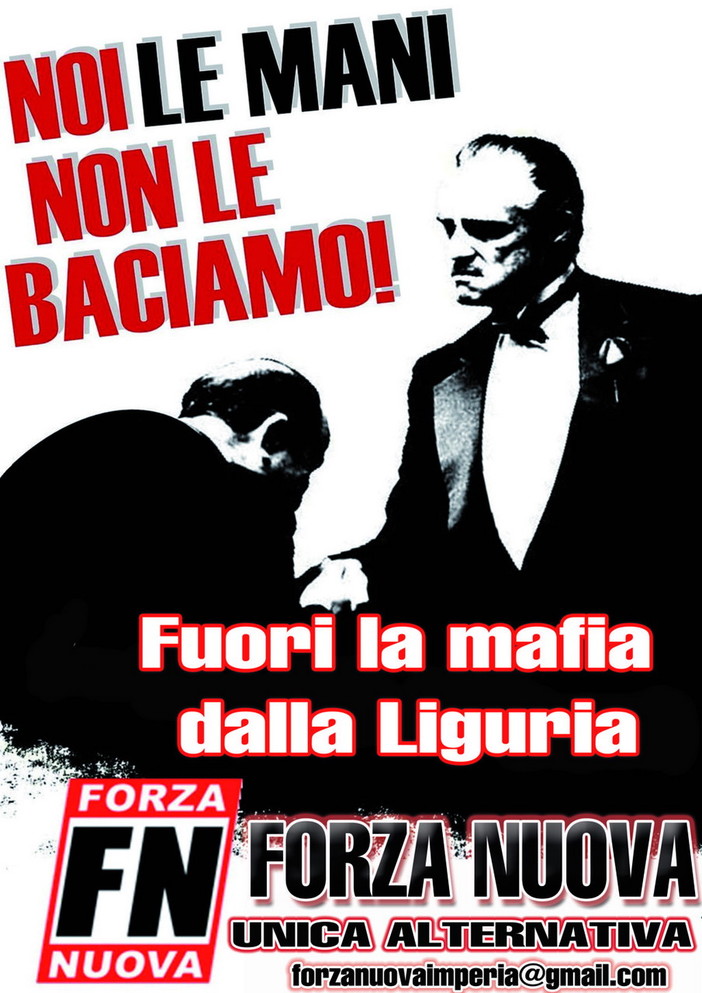 NOI LE MANI NON LE BACIAMO!

Fuori la mafia dalla Liguria

FORZA
FN
NUOVA

FORZA NUOVA
UNICA ALTERNATIVA
forzanuovaimperia@gmail.com